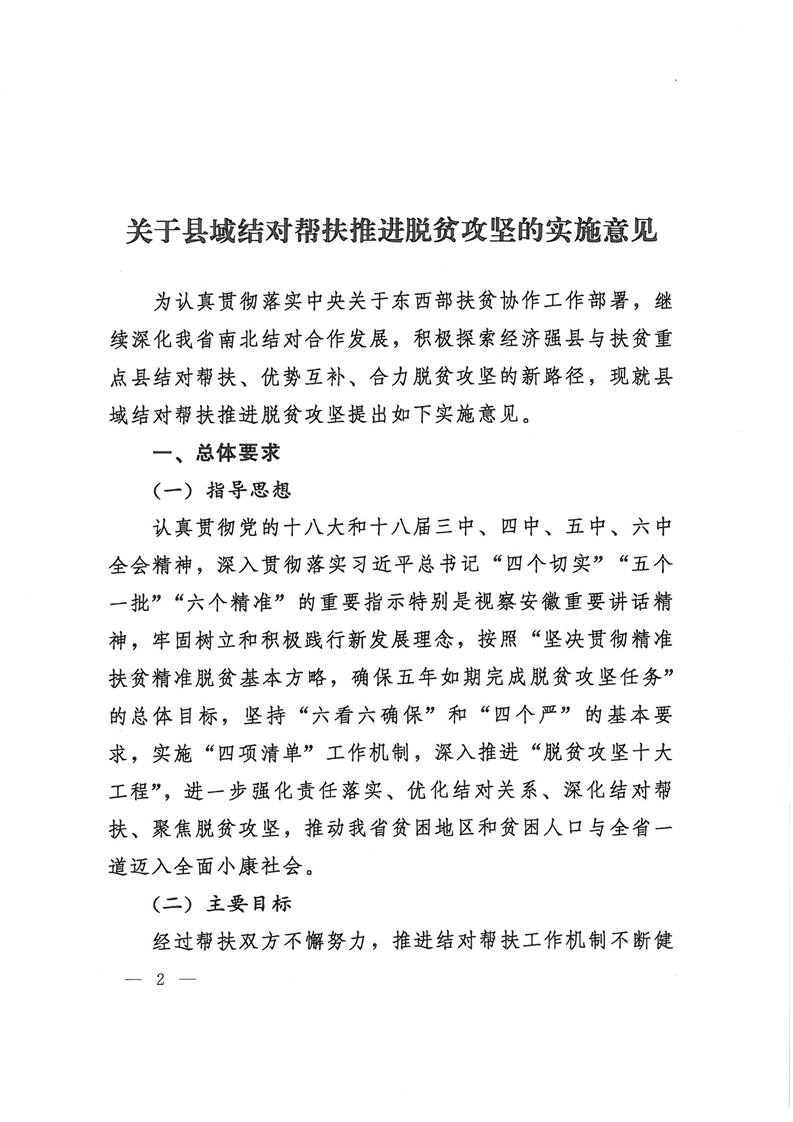 关于县域结对帮扶推进脱贫攻坚的实施意见

为认真贯彻落实中央关于东西部扶贫协作工作部署，继续深化我省南北结对合作发展，积极探索经济强县与扶贫重点县结对帮扶、优势互补、合力脱贫攻坚的新路径，现就县域结对帮扶推进脱贫攻坚提出如下实施意见。

一、总体要求

（一）指导思想

认真贯彻党的十八大和十八届三中、四中、五中、六中全会精神，深入贯彻落实习近平总书记“四个切实”“五个一批”“六个精准”的重要指示特别是视察安徽重要讲话精神，牢固树立和积极践行新发展理念，按照“坚决贯彻精准扶贫精准脱贫基本方略，确保五年如期完成脱贫攻坚任务”的总体目标，坚持“六看六确保”和“四个严”的基本要求，实施“四项清单”工作机制，深入推进“脱贫攻坚十大工程”，进一步强化责任落实、优化结对关系、深化结对帮扶、聚焦脱贫攻坚，推动我省贫困地区和贫困人口与全省一道迈入全面小康社会。

（二）主要目标

经过帮扶双方不懈努力，推进结对帮扶工作机制不断健

— 2 —